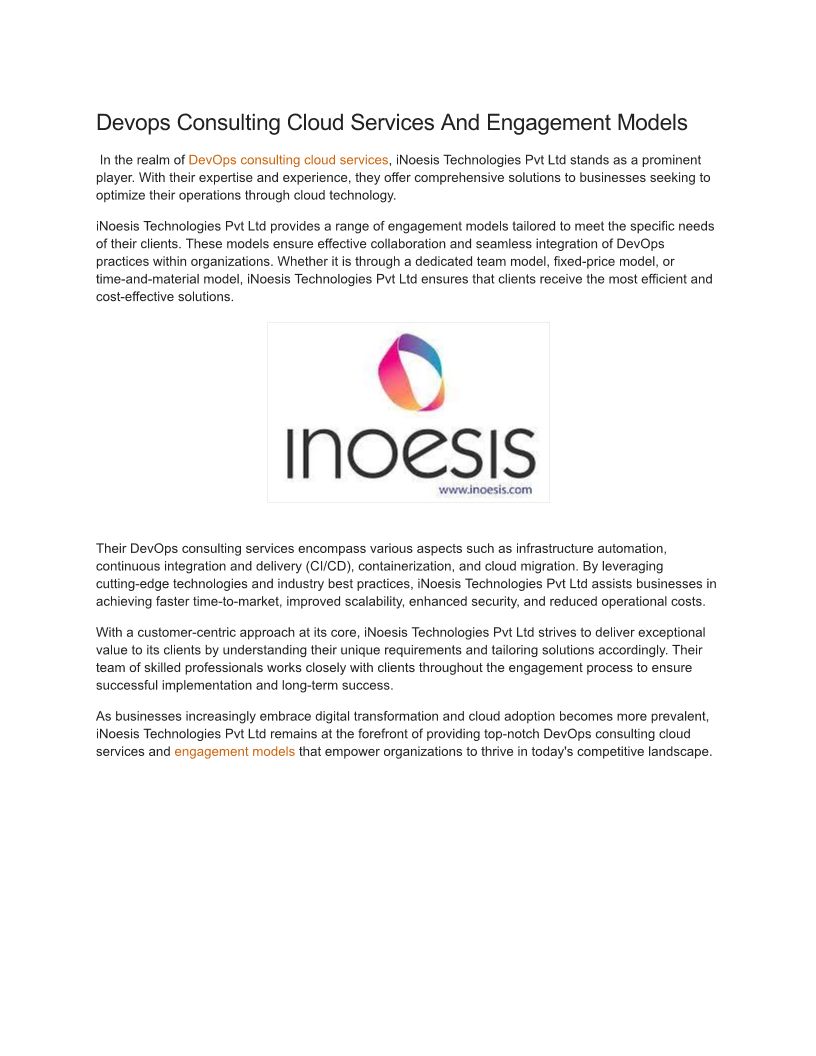 Devops Consulting Cloud Services And Engagement Models

In the realm of DevOps consulting cloud services, iNoesis Technologies Pvt Ltd stands as a prominent player. With their expertise and experience, they offer comprehensive solutions to businesses seeking to optimize their operations through cloud technology.

iNoesis Technologies Pvt Ltd provides a range of engagement models tailored to meet the specific needs of their clients. These models ensure effective collaboration and seamless integration of DevOps practices within organizations. Whether it is through a dedicated team model, fixed-price model, or time-and-material model, iNoesis Technologies Pvt Ltd ensures that clients receive the most efficient and cost-effective solutions.

inoesis
www.inoesis.com

Their DevOps consulting services encompass various aspects such as infrastructure automation, continuous integration and delivery (CI/CD), containerization, and cloud migration. By leveraging cutting-edge technologies and industry best practices, iNoesis Technologies Pvt Ltd assists businesses in achieving faster time-to-market, improved scalability, enhanced security, and reduced operational costs.

With a customer-centric approach at its core, iNoesis Technologies Pvt Ltd strives to deliver exceptional value to its clients by understanding their unique requirements and tailoring solutions accordingly. Their team of skilled professionals works closely with clients throughout the engagement process to ensure successful implementation and long-term success.

As businesses increasingly embrace digital transformation and cloud adoption becomes more prevalent, iNoesis Technologies Pvt Ltd remains at the forefront of providing top-notch DevOps consulting cloud services and engagement models that empower organizations to thrive in today's competitive landscape.